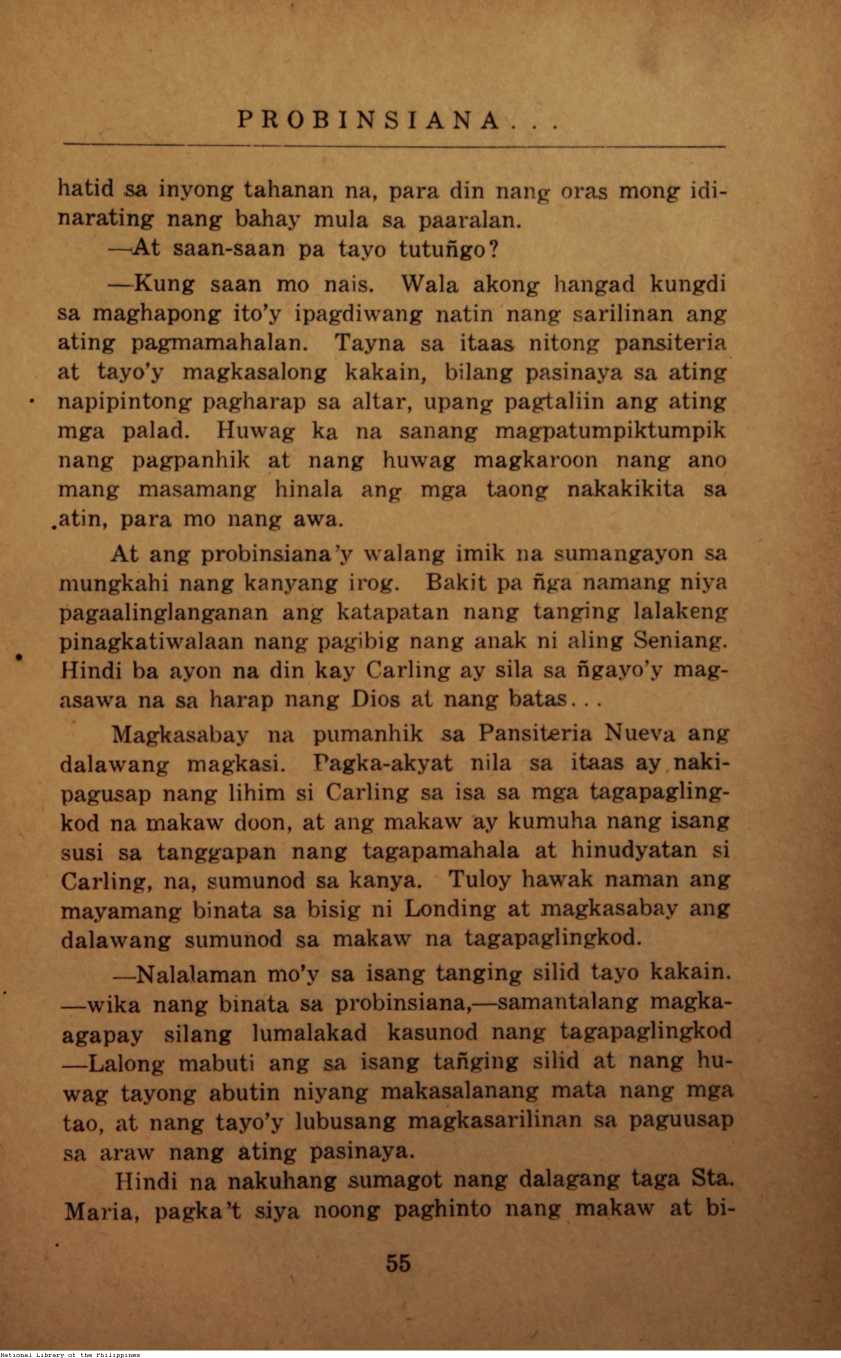 PROBINSIANA...

hatid sa inyong tahanan na, para din nang oras mong idinarating nang bahay mula sa paaralan.

—At saan-saan pa tayo tutuñgo?

—Kung saan mo nais. Wala akong hangad kungdi sa maghapong ito'y ipagdiwang natin nang sarilinan ang ating pagmamahalan. Tayna sa itaas nitong pansiteria at tayo'y magkasalong kakain, bilang pasinaya sa ating napipintong pagharap sa altar, upang pagtaliin ang ating mga palad. Huwag ka na sanang magpatumpiktumpik nang pagpanhik at nang huwag magkaroon nang ano mang masamang hinala ang mga taong nakakikita sa atin, para mo nang awa.

At ang probinsiana'y walang imik na sumangayon sa mungkahi nang kanyang irog. Bakit pa ñga namang niya pagaalinglanganan ang katapatan nang tanging lalakeng pinagkatiwalaan nang pagibig nang anak ni aling Seniang. Hindi ba ayon na din kay Carling ay sila sa ñgayo'y magasawa na sa harap nang Dios at nang batas...

Magkasabay na pumanhik sa Pansiteria Nueva ang dalawang magkasi. Pagka-akyat nila sa itaas ay nakipagusap nang lihim si Carling sa isa sa mga tagapaglingkod na makaw doon, at ang makaw ay kumuha nang isang susi sa tanggapan nang tagapamahala at hinudyatan si Carling, na, sumunod sa kanya. Tuloy hawak naman ang mayamang binata sa bisig ni Londing at magkasabay ang dalawang sumunod sa makaw na tagapaglingkod.

—Nalalaman mo'y sa isang tanging silid tayo kakain. —wika nang binata sa probinsiana,—samantalang magkaagapay silang lumalakad kasunod nang tagapaglingkod —Lalong mabuti ang sa isang tañging silid at nang huwag tayong abutin niyang makasalanang mata nang mga tao, at nang tayo'y lubusang magkasarilinan sa paguusap sa araw nang ating pasinaya.

Hindi na nakuhang sumagot nang dalagang taga Sta. Maria, pagka't siya noong paghinto nang makaw at bi-

55

National Library of the Philippines